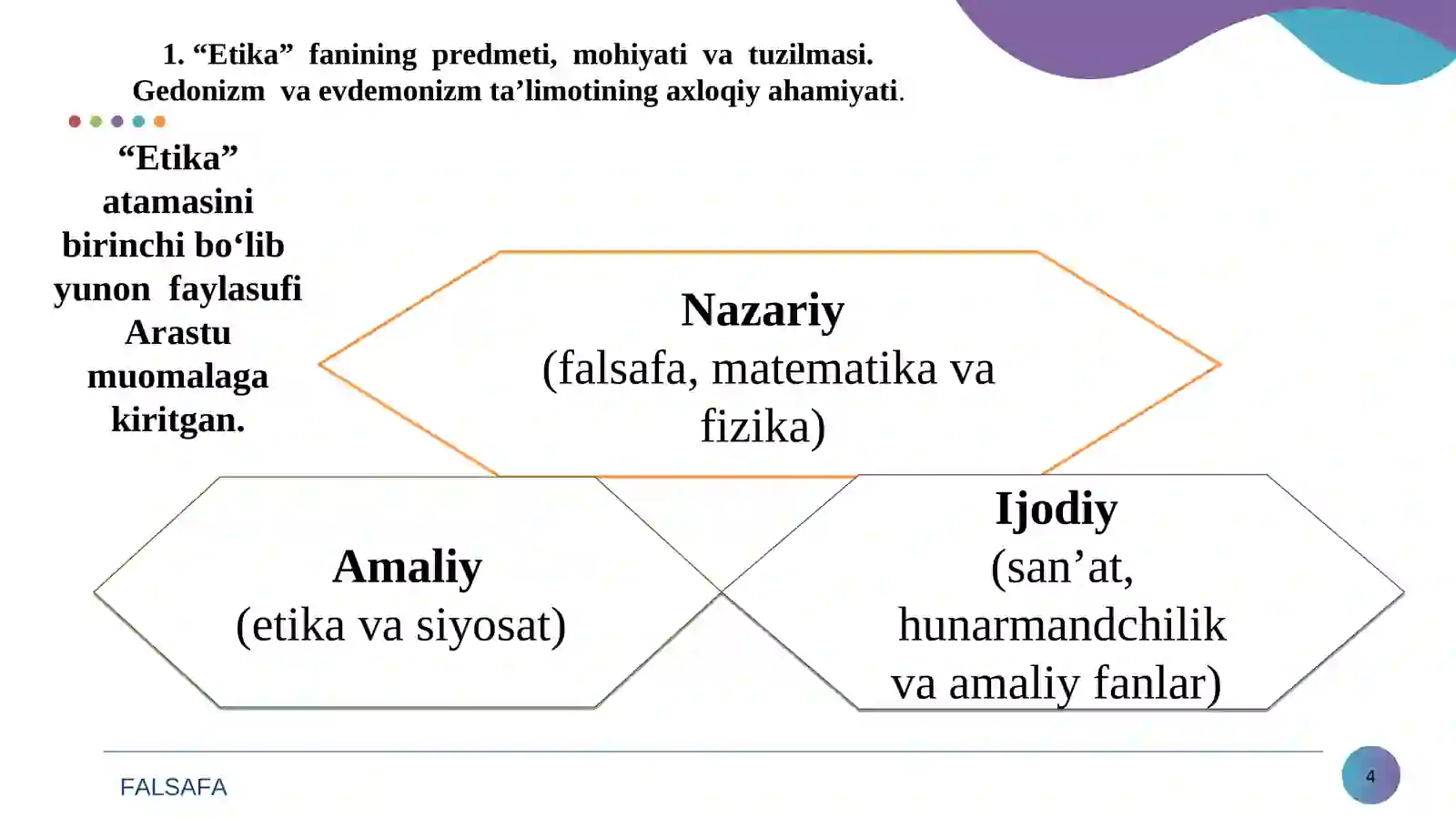 1. “Etika” fanining predmeti, mohiyati va tuzilmasi. Gedonizm va evdemonizm ta’limotining axloqiy ahamiyati.

“Etika” atamasini birinchi bo‘lib yunon faylasufi Arastu muomalaga kiritgan.

Nazariy
(falsafa, matematika va fizika)

Amaliy
(etika va siyosat)

Ijodiy
(san’at, hunarmandchilik va amaliy fanlar)

FALSAFA

4